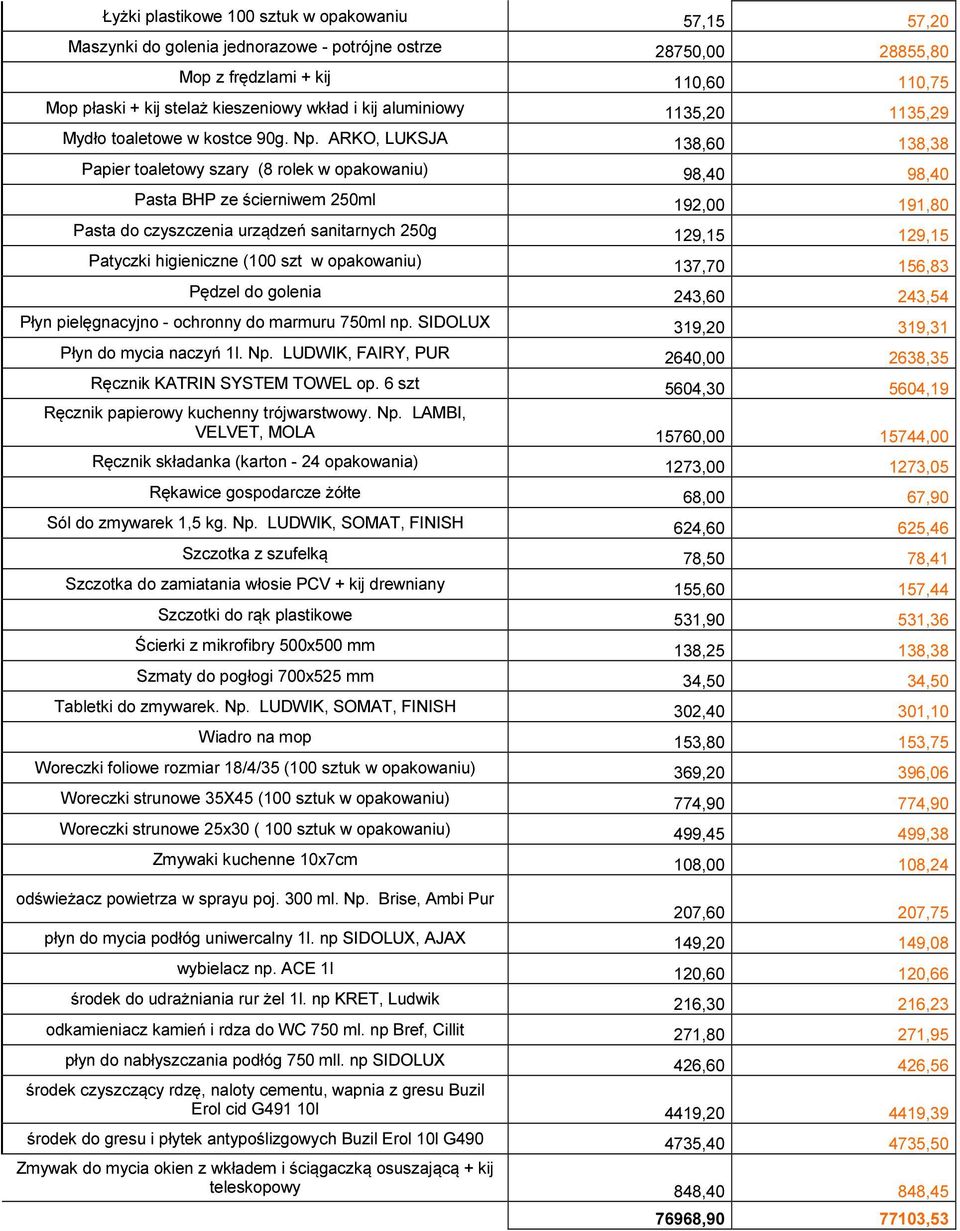 | | | |
|---|---|---|
| Łyżki plastikowe 100 sztuk w opakowaniu | 57,15 | 57,20 |
| Maszynki do golenia jednorazowe - potrójne ostrze | 28750,00 | 28855,80 |
| Mop z frędzlami + kij | 110,60 | 110,75 |
| Mop płaski + kij stelaż kieszeniowy wkład i kij aluminiowy | 1135,20 | 1135,29 |
| Mydło toaletowe w kostce 90g. Np. ARKO, LUKSJA | 138,60 | 138,38 |
| Papier toaletowy szary (8 rolek w opakowaniu) | 98,40 | 98,40 |
| Pasta BHP ze ścierniwem 250ml | 192,00 | 191,80 |
| Pasta do czyszczenia urządzeń sanitarnych 250g | 129,15 | 129,15 |
| Patyczki higieniczne (100 szt w opakowaniu) | 137,70 | 156,83 |
| Pędzel do golenia | 243,60 | 243,54 |
| Płyn pielęgnacyjno - ochronny do marmuru 750ml np. SIDOLUX | 319,20 | 319,31 |
| Płyn do mycia naczyń 1l. Np. LUDWIK, FAIRY, PUR | 2640,00 | 2638,35 |
| Ręcznik KATRIN SYSTEM TOWEL op. 6 szt | 5604,30 | 5604,19 |
| Ręcznik papierowy kuchenny trójwarstwowy. Np. LAMBI, VELVET, MOLA | 15760,00 | 15744,00 |
| Ręcznik składanka (karton - 24 opakowania) | 1273,00 | 1273,05 |
| Rękawice gospodarcze żółte | 68,00 | 67,90 |
| Sól do zmywarek 1,5 kg. Np. LUDWIK, SOMAT, FINISH | 624,60 | 625,46 |
| Szczotka z szufelką | 78,50 | 78,41 |
| Szczotka do zamiatania włosie PCV + kij drewniany | 155,60 | 157,44 |
| Szczotki do rąk plastikowe | 531,90 | 531,36 |
| Ścierki z mikrofibry 500x500 mm | 138,25 | 138,38 |
| Szmaty do pogłogi 700x525 mm | 34,50 | 34,50 |
| Tabletki do zmywarek. Np. LUDWIK, SOMAT, FINISH | 302,40 | 301,10 |
| Wiadro na mop | 153,80 | 153,75 |
| Woreczki foliowe rozmiar 18/4/35 (100 sztuk w opakowaniu) | 369,20 | 396,06 |
| Woreczki strunowe 35X45 (100 sztuk w opakowaniu) | 774,90 | 774,90 |
| Woreczki strunowe 25x30 ( 100 sztuk w opakowaniu) | 499,45 | 499,38 |
| Zmywaki kuchenne 10x7cm | 108,00 | 108,24 |
| odświeżacz powietrza w sprayu poj. 300 ml. Np. Brise, Ambi Pur | 207,60 | 207,75 |
| płyn do mycia podłóg uniwercalny 1l. np SIDOLUX, AJAX | 149,20 | 149,08 |
| wybielacz np. ACE 1l | 120,60 | 120,66 |
| środek do udrażniania rur żel 1l. np KRET, Ludwik | 216,30 | 216,23 |
| odkamieniacz kamień i rdza do WC 750 ml. np Bref, Cillit | 271,80 | 271,95 |
| płyn do nabłyszczania podłóg 750 mll. np SIDOLUX | 426,60 | 426,56 |
| środek czyszczący rdzę, naloty cementu, wapnia z gresu Buzil Erol cid G491 10l | 4419,20 | 4419,39 |
| środek do gresu i płytek antypoślizgowych Buzil Erol 10l G490 | 4735,40 | 4735,50 |
| Zmywak do mycia okien z wkładem i ściągaczką osuszającą + kij teleskopowy | 848,40 | 848,45 |
| | 76968,90 | 77103,53 |